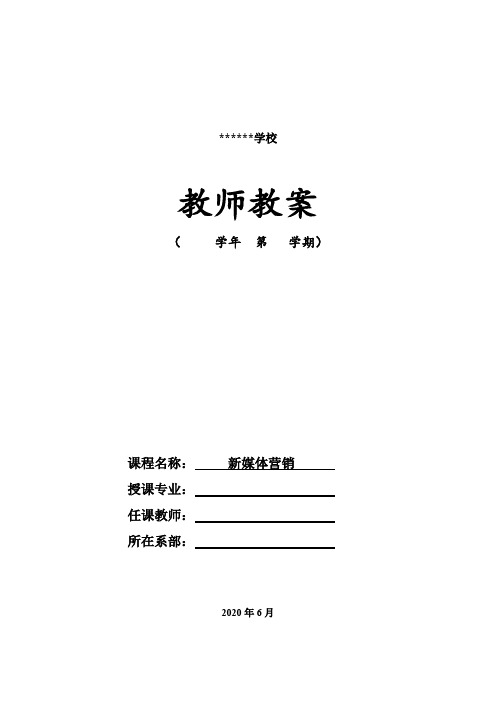 ******学校

教师教案

（ 学年 第 学期）

课程名称： 新媒体营销

授课专业：

任课教师：

所在系部：

2020 年 6 月